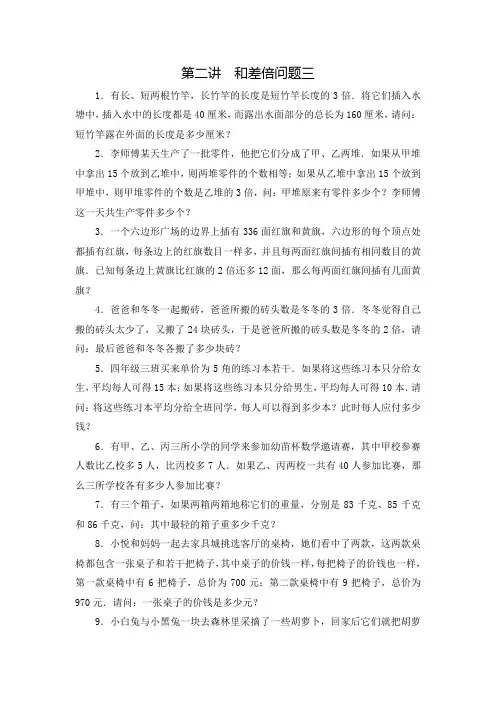 第二讲　和差倍问题三

1．有长、短两根竹竿，长竹竿的长度是短竹竿长度的3倍．将它们插入水塘中，插入水中的长度都是40厘米，而露出水面部分的总长为160厘米，请问：短竹竿露在外面的长度是多少厘米？

2．李师傅某天生产了一批零件，他把它们分成了甲、乙两堆．如果从甲堆中拿出15个放到乙堆中，则两堆零件的个数相等；如果从乙堆中拿出15个放到甲堆中，则甲堆零件的个数是乙堆的3倍，问：甲堆原来有零件多少个？李师傅这一天共生产零件多少个？

3．一个六边形广场的边界上插有336面红旗和黄旗，六边形的每个顶点处都插有红旗，每条边上的红旗数目一样多，并且每两面红旗间插有相同数目的黄旗．已知每条边上黄旗比红旗的2倍还多12面，那么每两面红旗间插有几面黄旗？

4．爸爸和冬冬一起搬砖，爸爸所搬的砖头数是冬冬的3倍．冬冬觉得自己搬的砖头太少了，又搬了24块砖头，于是爸爸所搬的砖头数是冬冬的2倍，请问：最后爸爸和冬冬各搬了多少块砖？

5．四年级三班买来单价为5角的练习本若干．如果将这些练习本只分给女生，平均每人可得15本；如果将这些练习本只分给男生，平均每人可得10本．请问：将这些练习本平均分给全班同学，每人可以得到多少本？此时每人应付多少钱？

6．有甲、乙、丙三所小学的同学来参加幼苗杯数学邀请赛，其中甲校参赛人数比乙校多5人，比丙校多7人．如果乙、丙两校一共有40人参加比赛，那么三所学校各有多少人参加比赛？

7．有三个箱子，如果两箱两箱地称它们的重量，分别是83千克、85千克和86千克，问：其中最轻的箱子重多少千克？

8．小悦和妈妈一起去家具城挑选客厅的桌椅，她们看中了两款，这两款桌椅都包含一张桌子和若干把椅子，其中桌子的价钱一样，每把椅子的价钱也一样，第一款桌椅中有6把椅子，总价为700元；第二款桌椅中有9把椅子，总价为970元．请问：一张桌子的价钱是多少元？

9．小白兔与小黑兔一块去森林里采摘了一些胡萝卜，回家后它们就把胡萝